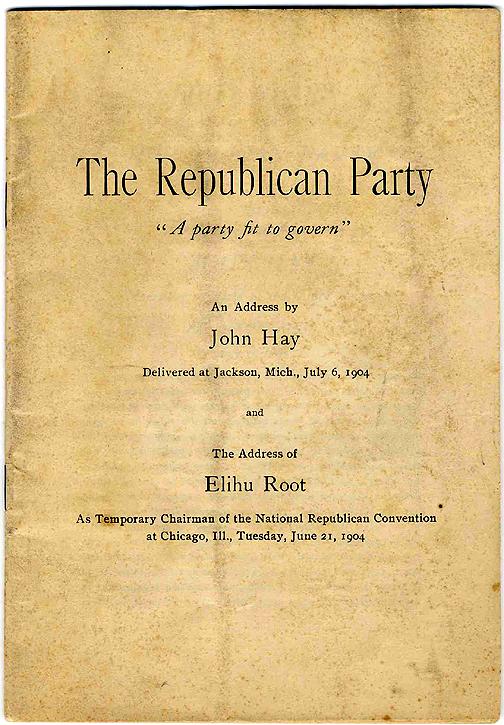 The Republican Party

"A party fit to govern"

An Address by

John Hay

Delivered at Jackson, Mich., July 6, 1904

and

The Address of

Elihu Root

As Temporary Chairman of the National Republican Convention at Chicago, Ill., Tuesday, June 21, 1904